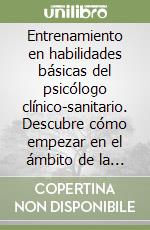 unilibro

Entrenamiento en habilidades básicas del psicólogo clínico-sanitario. Descubre cómo empezar en el ámbito de la…

COPERTINA NON DISPONIBILE